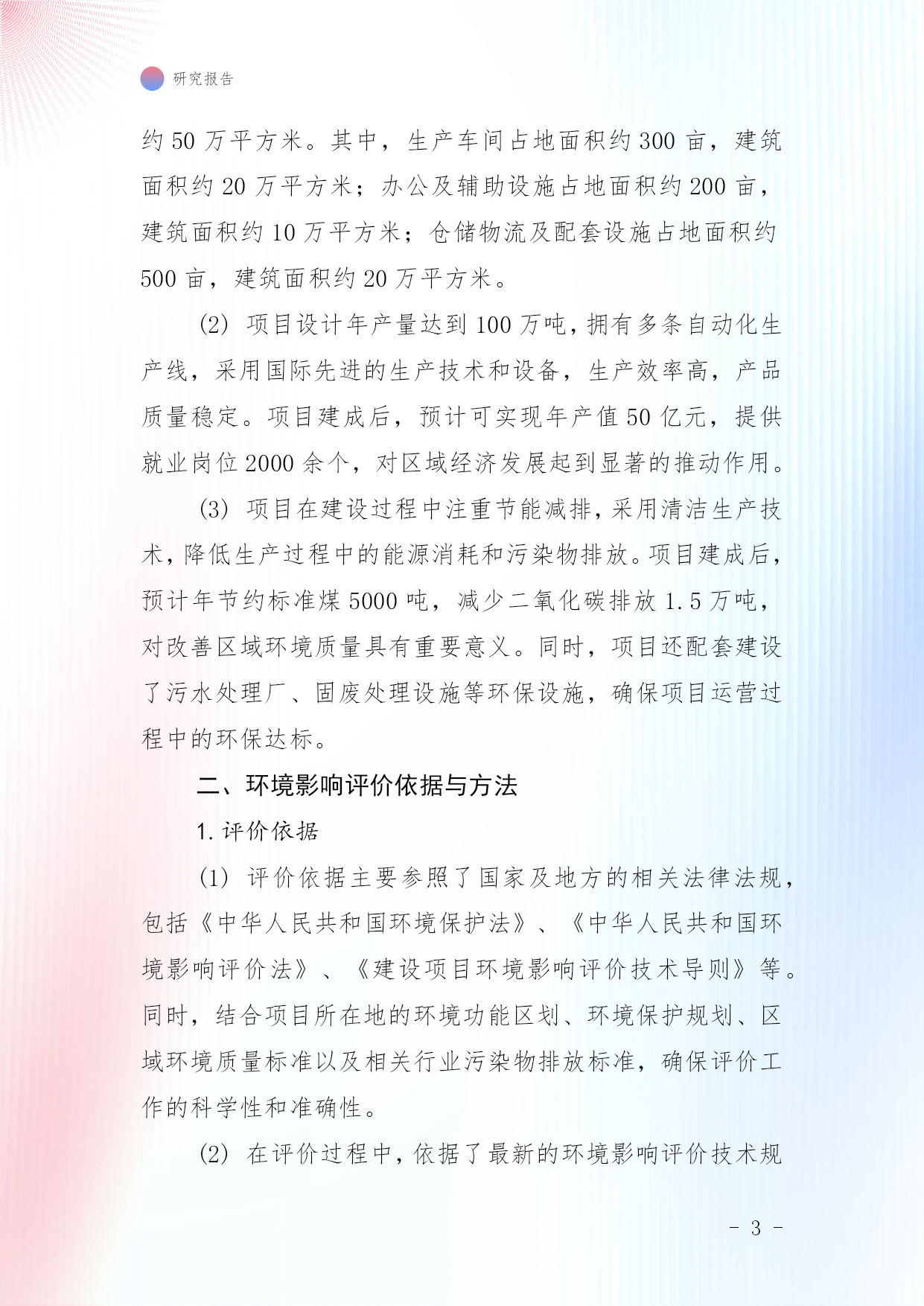 研究报告

约 50 万平方米。其中，生产车间占地面积约 300 亩，建筑面积约 20 万平方米；办公及辅助设施占地面积约 200 亩，建筑面积约 10 万平方米；仓储物流及配套设施占地面积约 500 亩，建筑面积约 20 万平方米。

(2) 项目设计年产量达到 100 万吨，拥有多条自动化生产线，采用国际先进的生产技术和设备，生产效率高，产品质量稳定。项目建成后，预计可实现年产值 50 亿元，提供就业岗位 2000 余个，对区域经济发展起到显著的推动作用。

(3) 项目在建设过程中注重节能减排，采用清洁生产技术，降低生产过程中的能源消耗和污染物排放。项目建成后，预计年节约标准煤 5000 吨，减少二氧化碳排放 1.5 万吨，对改善区域环境质量具有重要意义。同时，项目还配套建设了污水处理厂、固废处理设施等环保设施，确保项目运营过程中的环保达标。

二、环境影响评价依据与方法

1. 评价依据

(1) 评价依据主要参照了国家及地方的相关法律法规，包括《中华人民共和国环境保护法》、《中华人民共和国环境影响评价法》、《建设项目环境影响评价技术导则》等。同时，结合项目所在地的环境功能区划、环境保护规划、区域环境质量标准以及相关行业污染物排放标准，确保评价工作的科学性和准确性。

(2) 在评价过程中，依据了最新的环境影响评价技术规

- 3 -